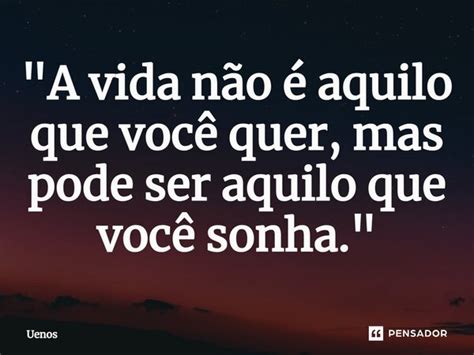 "A vida não é aquilo que você quer, mas pode ser aquilo que você sonha."

Uenos

PENSADOR